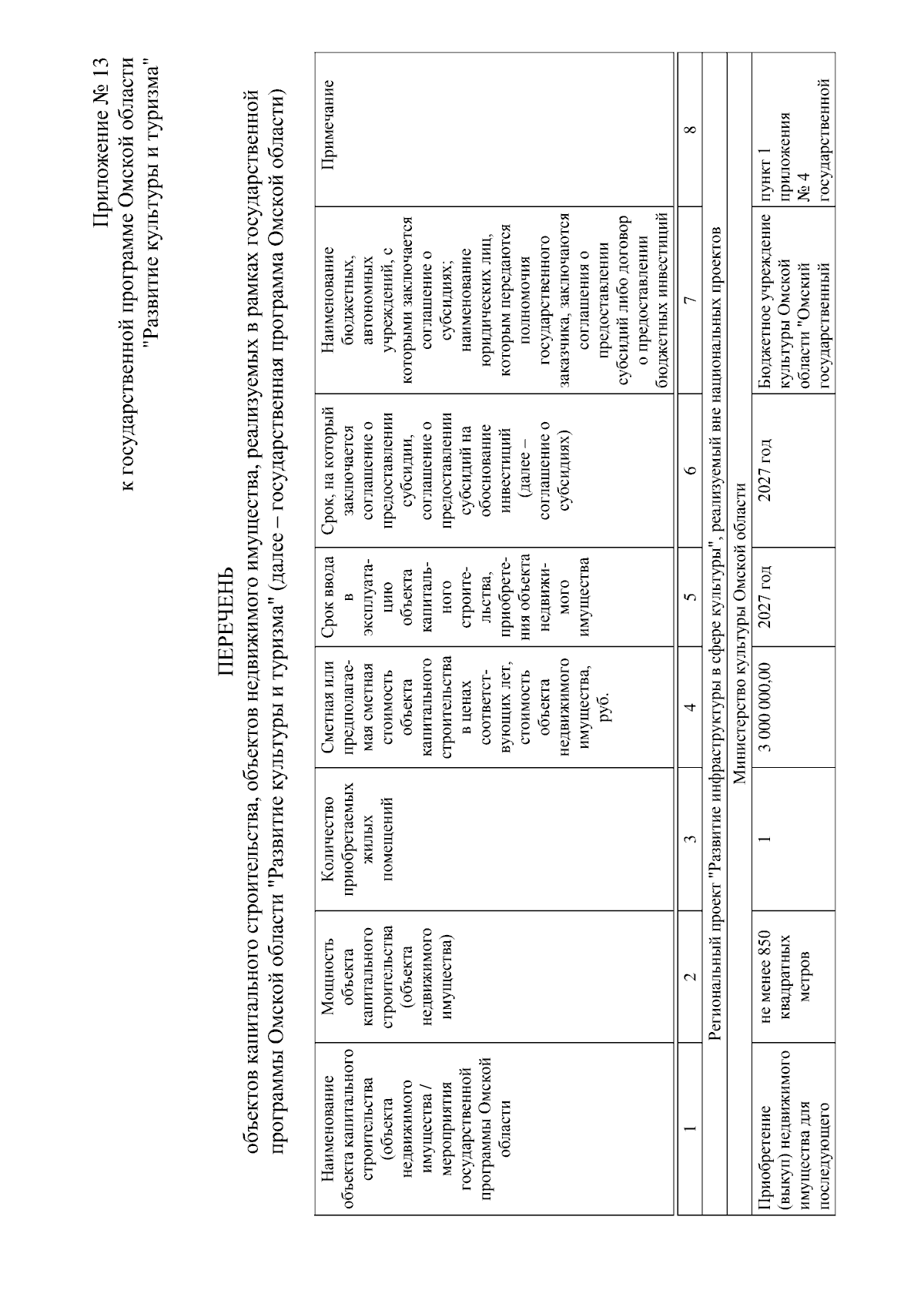 Приложение № 13
к государственной программе Омской области
"Развитие культуры и туризма"

ПЕРЕЧЕНЬ
объектов капитального строительства, объектов недвижимого имущества, реализуемых в рамках государственной программы Омской области "Развитие культуры и туризма" (далее – государственная программа Омской области)

| Наименование объекта капитального строительства (объекта недвижимого имущества / мероприятия государственной программы Омской области | Мощность объекта капитального строительства (объекта недвижимого имущества) | Количество приобретаемых жилых помещений | Сметная или предполагаемая сметная стоимость объекта капитального строительства в ценах соответствующих лет, стоимость объекта недвижимого имущества, руб. | Срок ввода в эксплуатацию объекта капитального строительства, приобретения объекта недвижимого имущества | Срок, на который заключается соглашение о предоставлении субсидии, соглашение о предоставлении субсидий на обоснование инвестиций (далее – соглашение о субсидиях) | Наименование бюджетных, автономных учреждений, с которыми заключается соглашение о субсидиях; наименование юридических лиц, которым передаются полномочия государственного заказчика, заключаются соглашения о предоставлении субсидий либо договор о предоставлении бюджетных инвестиций | Примечание |
|---|---|---|---|---|---|---|---|
| 1 | 2 | 3 | 4 | 5 | 6 | 7 | 8 |
| Региональный проект "Развитие инфраструктуры в сфере культуры", реализуемый вне национальных проектов | | | | | | | |
| Министерство культуры Омской области | | | | | | | |
| Приобретение (выкуп) недвижимого имущества для последующего | не менее 850 квадратных метров | 1 | 3 000 000,00 | 2027 год | 2027 год | Бюджетное учреждение культуры Омской области "Омский государственный | пункт 1 приложения № 4 государственной |